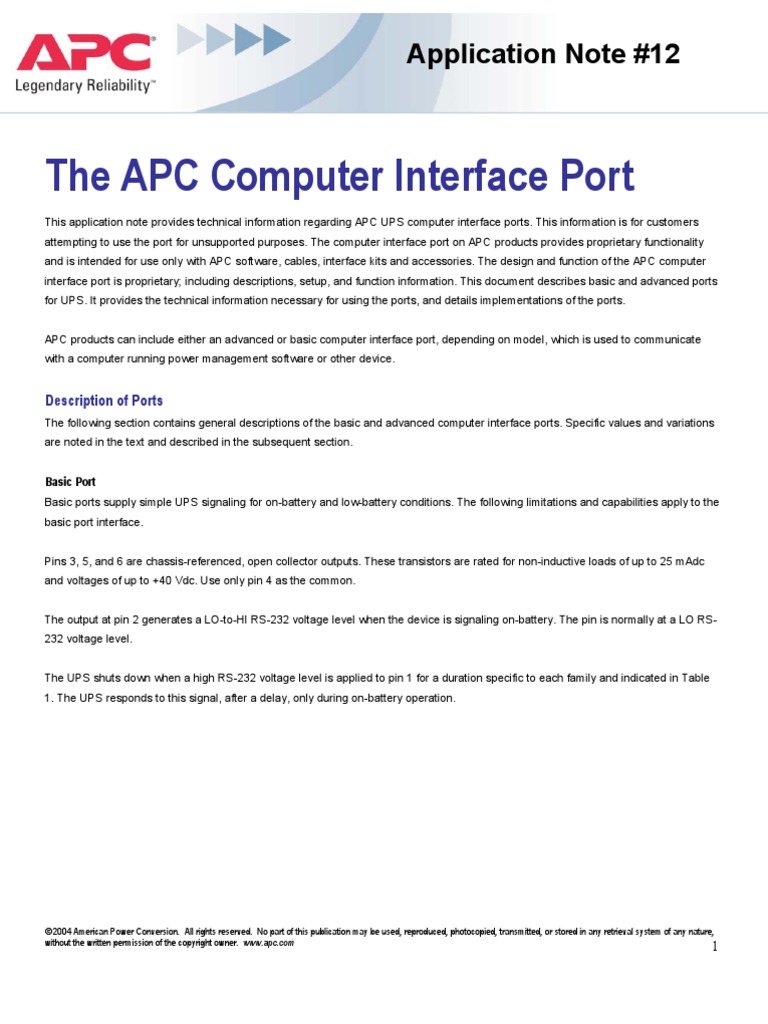 APC
Legendary Reliability™

Application Note #12

The APC Computer Interface Port

This application note provides technical information regarding APC UPS computer interface ports. This information is for customers attempting to use the port for unsupported purposes. The computer interface port on APC products provides proprietary functionality and is intended for use only with APC software, cables, interface kits and accessories. The design and function of the APC computer interface port is proprietary; including descriptions, setup, and function information. This document describes basic and advanced ports for UPS. It provides the technical information necessary for using the ports, and details implementations of the ports.

APC products can include either an advanced or basic computer interface port, depending on model, which is used to communicate with a computer running power management software or other device.

Description of Ports

The following section contains general descriptions of the basic and advanced computer interface ports. Specific values and variations are noted in the text and described in the subsequent section.

Basic Port

Basic ports supply simple UPS signaling for on-battery and low-battery conditions. The following limitations and capabilities apply to the basic port interface.

Pins 3, 5, and 6 are chassis-referenced, open collector outputs. These transistors are rated for non-inductive loads of up to 25 mAdc and voltages of up to +40 Vdc. Use only pin 4 as the common.

The output at pin 2 generates a LO-to-HI RS-232 voltage level when the device is signaling on-battery. The pin is normally at a LO RS-232 voltage level.

The UPS shuts down when a high RS-232 voltage level is applied to pin 1 for a duration specific to each family and indicated in Table 1. The UPS responds to this signal, after a delay, only during on-battery operation.

©2004 American Power Conversion. All rights reserved. No part of this publication may be used, reproduced, photocopied, transmitted, or stored in any retrieval system of any nature, without the written permission of the copyright owner. www.apc.com

1